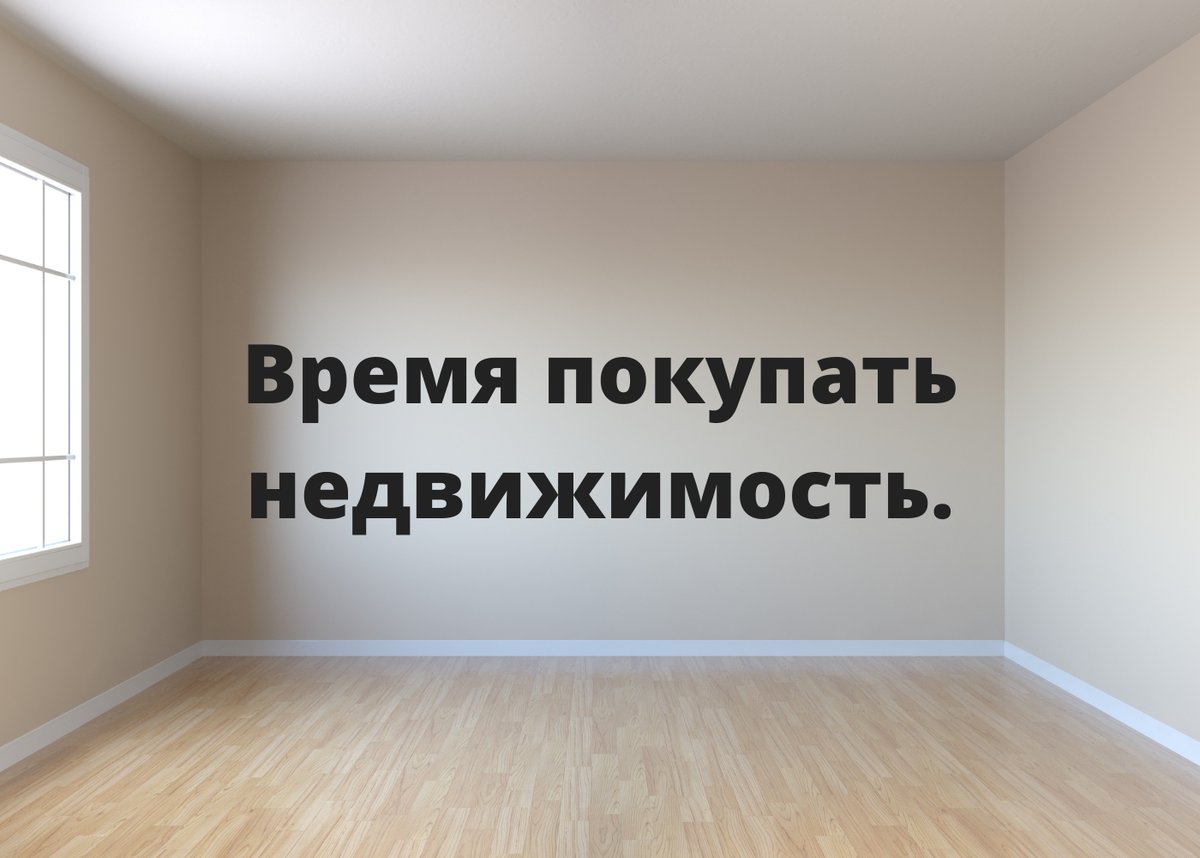 Время покупать недвижимость.